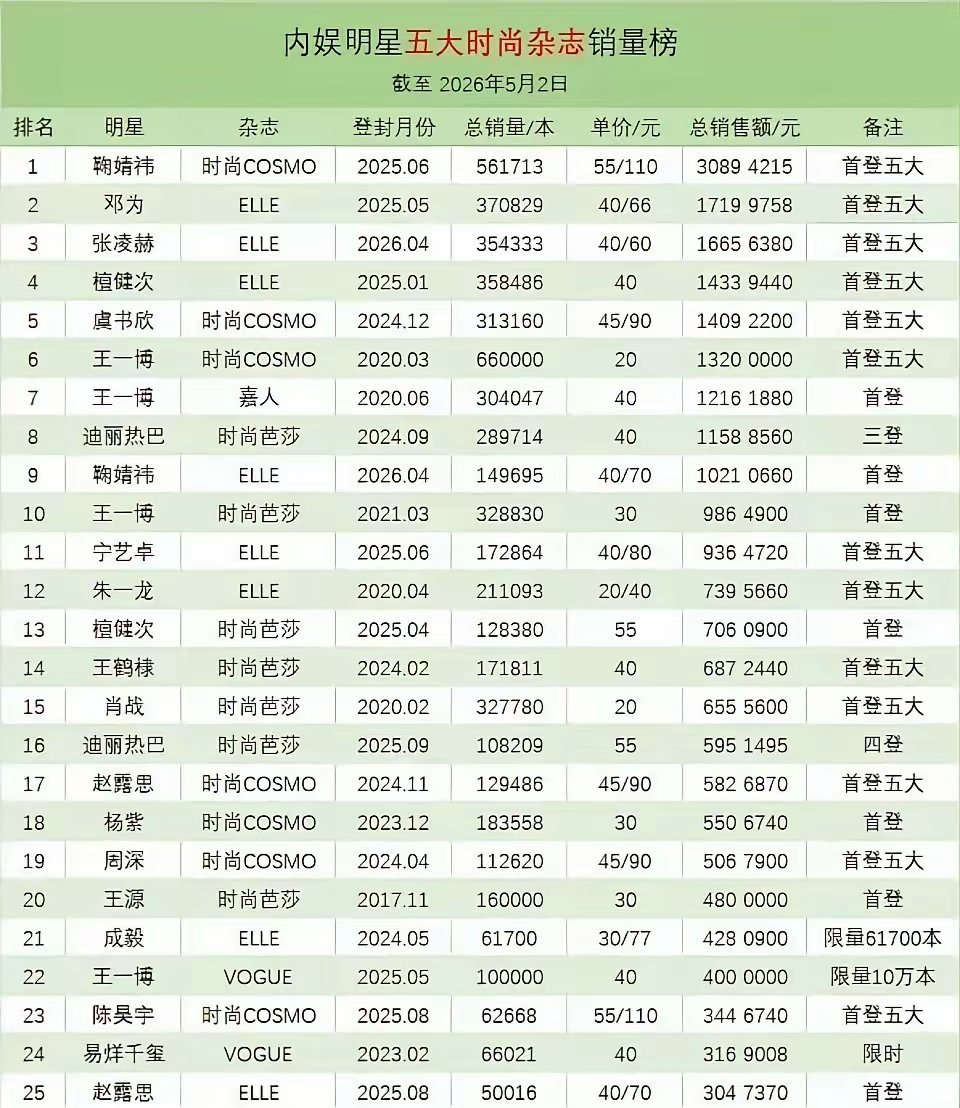 内娱明星五大时尚杂志销量榜

截至 2026年5月2日

| 排名 | 明星 | 杂志 | 登封月份 | 总销量/本 | 单价/元 | 总销售额/元 | 备注 |
|---|---|---|---|---|---|---|---|
| 1 | 鞠婧祎 | 时尚COSMO | 2025.06 | 561713 | 55/110 | 3089 4215 | 首登五大 |
| 2 | 邓为 | ELLE | 2025.05 | 370829 | 40/66 | 1719 9758 | 首登五大 |
| 3 | 张凌赫 | ELLE | 2026.04 | 354333 | 40/60 | 1665 6380 | 首登五大 |
| 4 | 檀健次 | ELLE | 2025.01 | 358486 | 40 | 1433 9440 | 首登五大 |
| 5 | 虞书欣 | 时尚COSMO | 2024.12 | 313160 | 45/90 | 1409 2200 | 首登五大 |
| 6 | 王一博 | 时尚COSMO | 2020.03 | 660000 | 20 | 1320 0000 | 首登五大 |
| 7 | 王一博 | 嘉人 | 2020.06 | 304047 | 40 | 1216 1880 | 首登 |
| 8 | 迪丽热巴 | 时尚芭莎 | 2024.09 | 289714 | 40 | 1158 8560 | 三登 |
| 9 | 鞠婧祎 | ELLE | 2026.04 | 149695 | 40/70 | 1021 0660 | 首登 |
| 10 | 王一博 | 时尚芭莎 | 2021.03 | 328830 | 30 | 986 4900 | 首登 |
| 11 | 宁艺卓 | ELLE | 2025.06 | 172864 | 40/80 | 936 4720 | 首登五大 |
| 12 | 朱一龙 | ELLE | 2020.04 | 211093 | 20/40 | 739 5660 | 首登五大 |
| 13 | 檀健次 | 时尚芭莎 | 2025.04 | 128380 | 55 | 706 0900 | 首登 |
| 14 | 王鹤棣 | 时尚芭莎 | 2024.02 | 171811 | 40 | 687 2440 | 首登五大 |
| 15 | 肖战 | 时尚芭莎 | 2020.02 | 327780 | 20 | 655 5600 | 首登五大 |
| 16 | 迪丽热巴 | 时尚芭莎 | 2025.09 | 108209 | 55 | 595 1495 | 四登 |
| 17 | 赵露思 | 时尚COSMO | 2024.11 | 129486 | 45/90 | 582 6870 | 首登五大 |
| 18 | 杨紫 | 时尚COSMO | 2023.12 | 183558 | 30 | 550 6740 | 首登 |
| 19 | 周深 | 时尚COSMO | 2024.04 | 112620 | 45/90 | 506 7900 | 首登五大 |
| 20 | 王源 | 时尚芭莎 | 2017.11 | 160000 | 30 | 480 0000 | 首登 |
| 21 | 成毅 | ELLE | 2024.05 | 61700 | 30/77 | 428 0900 | 限量61700本 |
| 22 | 王一博 | VOGUE | 2025.05 | 100000 | 40 | 400 0000 | 限量10万本 |
| 23 | 陈昊宇 | 时尚COSMO | 2025.08 | 62668 | 55/110 | 344 6740 | 首登五大 |
| 24 | 易烊千玺 | VOGUE | 2023.02 | 66021 | 40 | 316 9008 | 限时 |
| 25 | 赵露思 | ELLE | 2025.08 | 50016 | 40/70 | 304 7370 | 首登 |